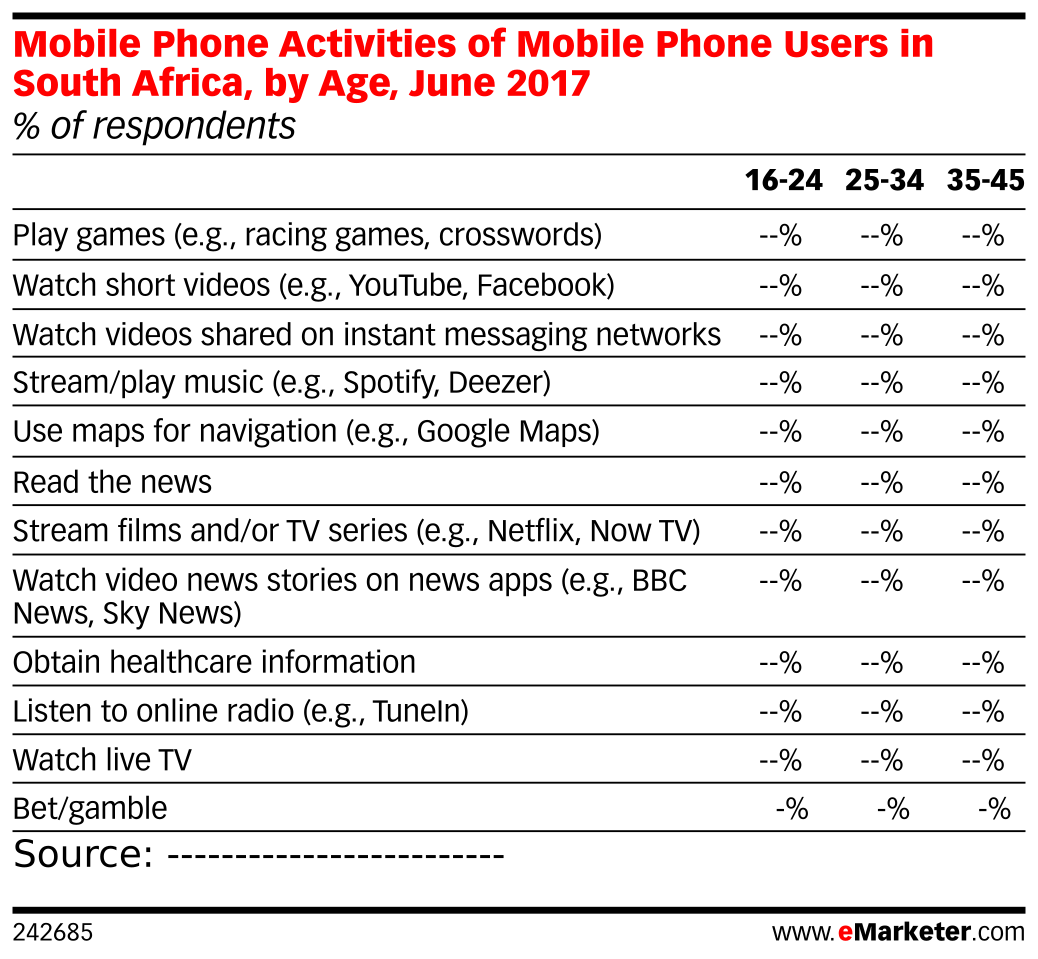 Mobile Phone Activities of Mobile Phone Users in South Africa, by Age, June 2017
% of respondents

| | 16-24 | 25-34 | 35-45 |
|---|---|---|---|
| Play games (e.g., racing games, crosswords) | --% | --% | --% |
| Watch short videos (e.g., YouTube, Facebook) | --% | --% | --% |
| Watch videos shared on instant messaging networks | --% | --% | --% |
| Stream/play music (e.g., Spotify, Deezer) | --% | --% | --% |
| Use maps for navigation (e.g., Google Maps) | --% | --% | --% |
| Read the news | --% | --% | --% |
| Stream films and/or TV series (e.g., Netflix, Now TV) | --% | --% | --% |
| Watch video news stories on news apps (e.g., BBC News, Sky News) | --% | --% | --% |
| Obtain healthcare information | --% | --% | --% |
| Listen to online radio (e.g., TuneIn) | --% | --% | --% |
| Watch live TV | --% | --% | --% |
| Bet/gamble | -% | -% | -% |

Source: ------------------------

242685

www.eMarketer.com